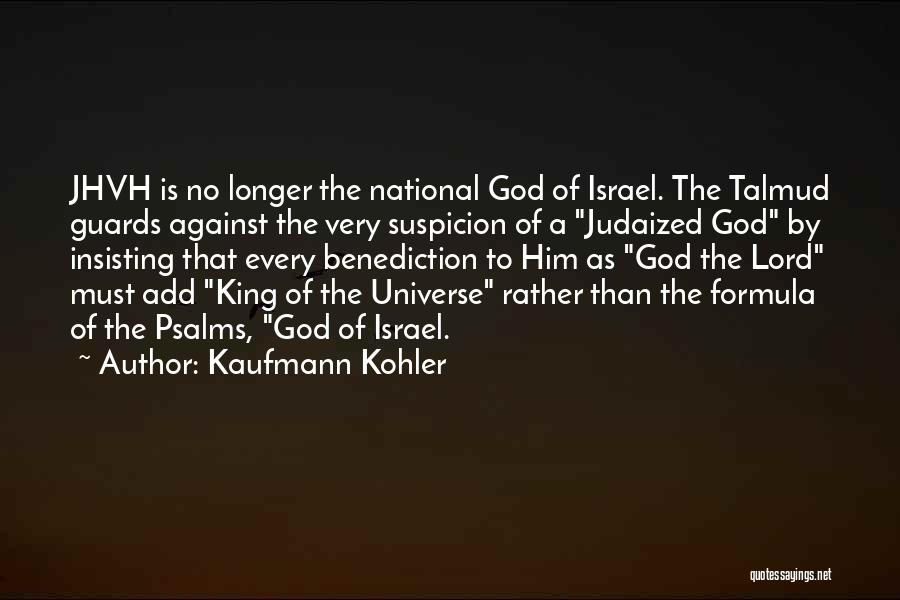 JHVH is no longer the national God of Israel. The Talmud guards against the very suspicion of a "Judaized God" by insisting that every benediction to Him as "God the Lord" must add "King of the Universe" rather than the formula of the Psalms, "God of Israel.

~ Author: Kaufmann Kohler

quotessayings.net